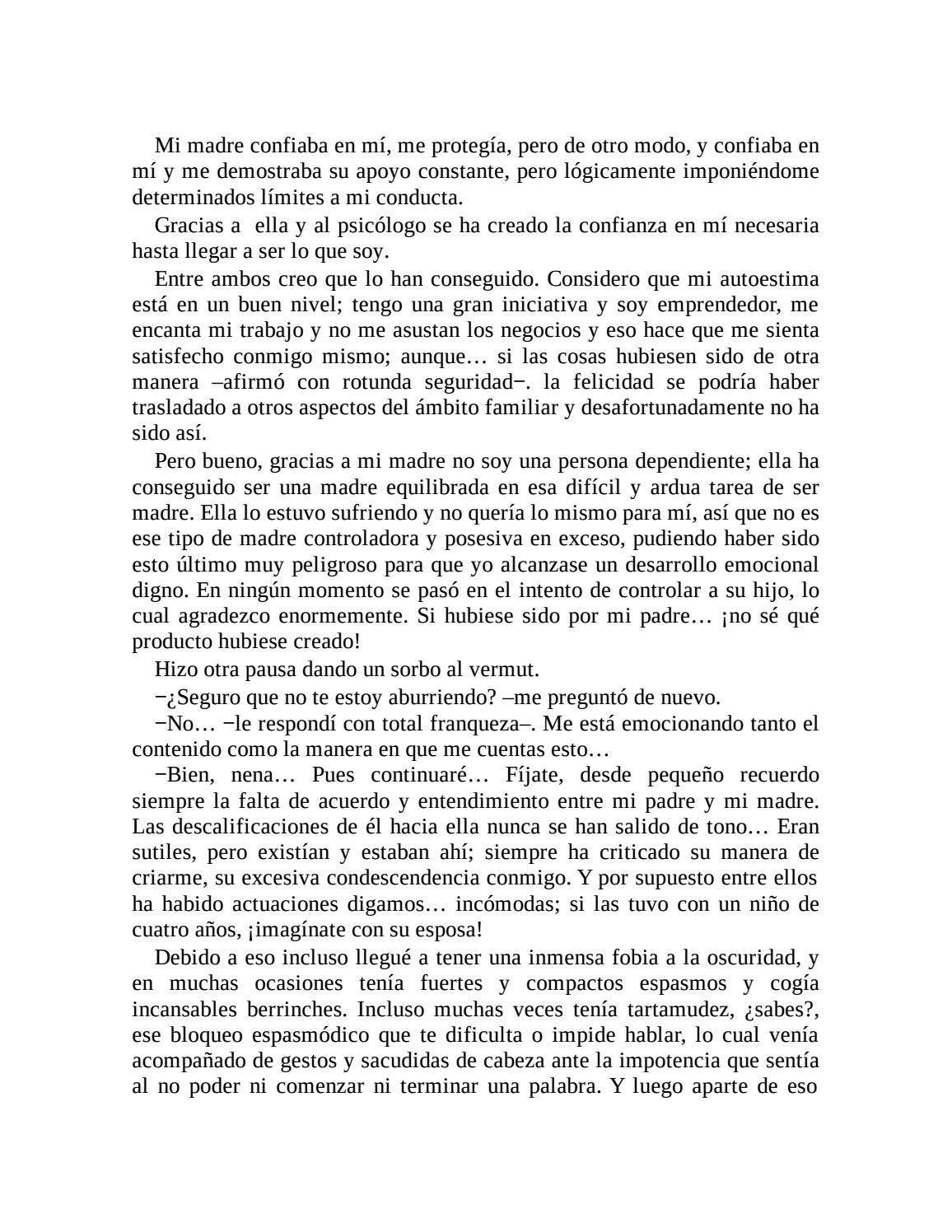 Mi madre confiaba en mí, me protegía, pero de otro modo, y confiaba en mí y me demostraba su apoyo constante, pero lógicamente imponiéndome determinados límites a mi conducta.

Gracias a ella y al psicólogo se ha creado la confianza en mí necesaria hasta llegar a ser lo que soy.

Entre ambos creo que lo han conseguido. Considero que mi autoestima está en un buen nivel; tengo una gran iniciativa y soy emprendedor, me encanta mi trabajo y no me asustan los negocios y eso hace que me sienta satisfecho conmigo mismo; aunque… si las cosas hubiesen sido de otra manera –afirmó con rotunda seguridad−. la felicidad se podría haber trasladado a otros aspectos del ámbito familiar y desafortunadamente no ha sido así.

Pero bueno, gracias a mi madre no soy una persona dependiente; ella ha conseguido ser una madre equilibrada en esa difícil y ardua tarea de ser madre. Ella lo estuvo sufriendo y no quería lo mismo para mí, así que no es ese tipo de madre controladora y posesiva en exceso, pudiendo haber sido esto último muy peligroso para que yo alcanzase un desarrollo emocional digno. En ningún momento se pasó en el intento de controlar a su hijo, lo cual agradezco enormemente. Si hubiese sido por mi padre… ¡no sé qué producto hubiese creado!

Hizo otra pausa dando un sorbo al vermut.

−¿Seguro que no te estoy aburriendo? –me preguntó de nuevo.

−No… −le respondí con total franqueza–. Me está emocionando tanto el contenido como la manera en que me cuentas esto…

−Bien, nena… Pues continuaré… Fíjate, desde pequeño recuerdo siempre la falta de acuerdo y entendimiento entre mi padre y mi madre. Las descalificaciones de él hacia ella nunca se han salido de tono… Eran sutiles, pero existían y estaban ahí; siempre ha criticado su manera de criarme, su excesiva condescendencia conmigo. Y por supuesto entre ellos ha habido actuaciones digamos… incómodas; si las tuvo con un niño de cuatro años, ¡imagínate con su esposa!

Debido a eso incluso llegué a tener una inmensa fobia a la oscuridad, y en muchas ocasiones tenía fuertes y compactos espasmos y cogía incansables berrinches. Incluso muchas veces tenía tartamudez, ¿sabes?, ese bloqueo espasmódico que te dificulta o impide hablar, lo cual venía acompañado de gestos y sacudidas de cabeza ante la impotencia que sentía al no poder ni comenzar ni terminar una palabra. Y luego aparte de eso